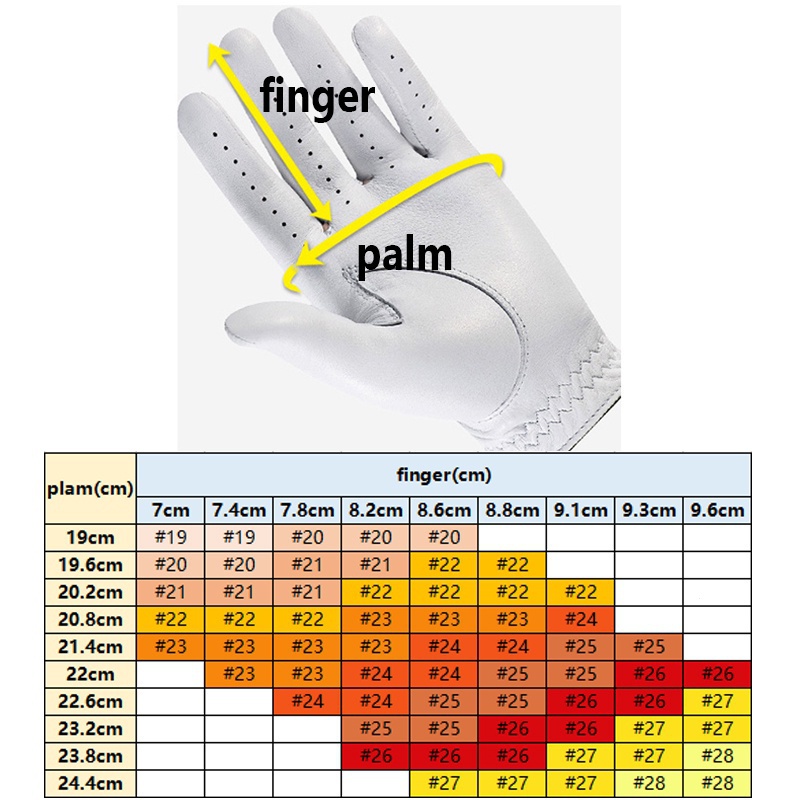 finger

palm

| plam(cm) | finger(cm) | | | | | | | | |
|---|---|---|---|---|---|---|---|---|---|
| | 7cm | 7.4cm | 7.8cm | 8.2cm | 8.6cm | 8.8cm | 9.1cm | 9.3cm | 9.6cm |
| 19cm | #19 | #19 | #20 | #20 | #20 | | | | |
| 19.6cm | #20 | #20 | #21 | #21 | #22 | #22 | | | |
| 20.2cm | #21 | #21 | #21 | #22 | #22 | #22 | #22 | | |
| 20.8cm | #22 | #22 | #22 | #23 | #23 | #23 | #24 | | |
| 21.4cm | #23 | #23 | #23 | #23 | #24 | #24 | #25 | #25 | |
| 22cm | | #23 | #23 | #24 | #24 | #25 | #25 | #26 | #26 |
| 22.6cm | | | #24 | #24 | #25 | #25 | #26 | #26 | #27 |
| 23.2cm | | | | #25 | #25 | #26 | #26 | #27 | #27 |
| 23.8cm | | | | #26 | #26 | #26 | #27 | #27 | #28 |
| 24.4cm | | | | | #27 | #27 | #27 | #28 | #28 |